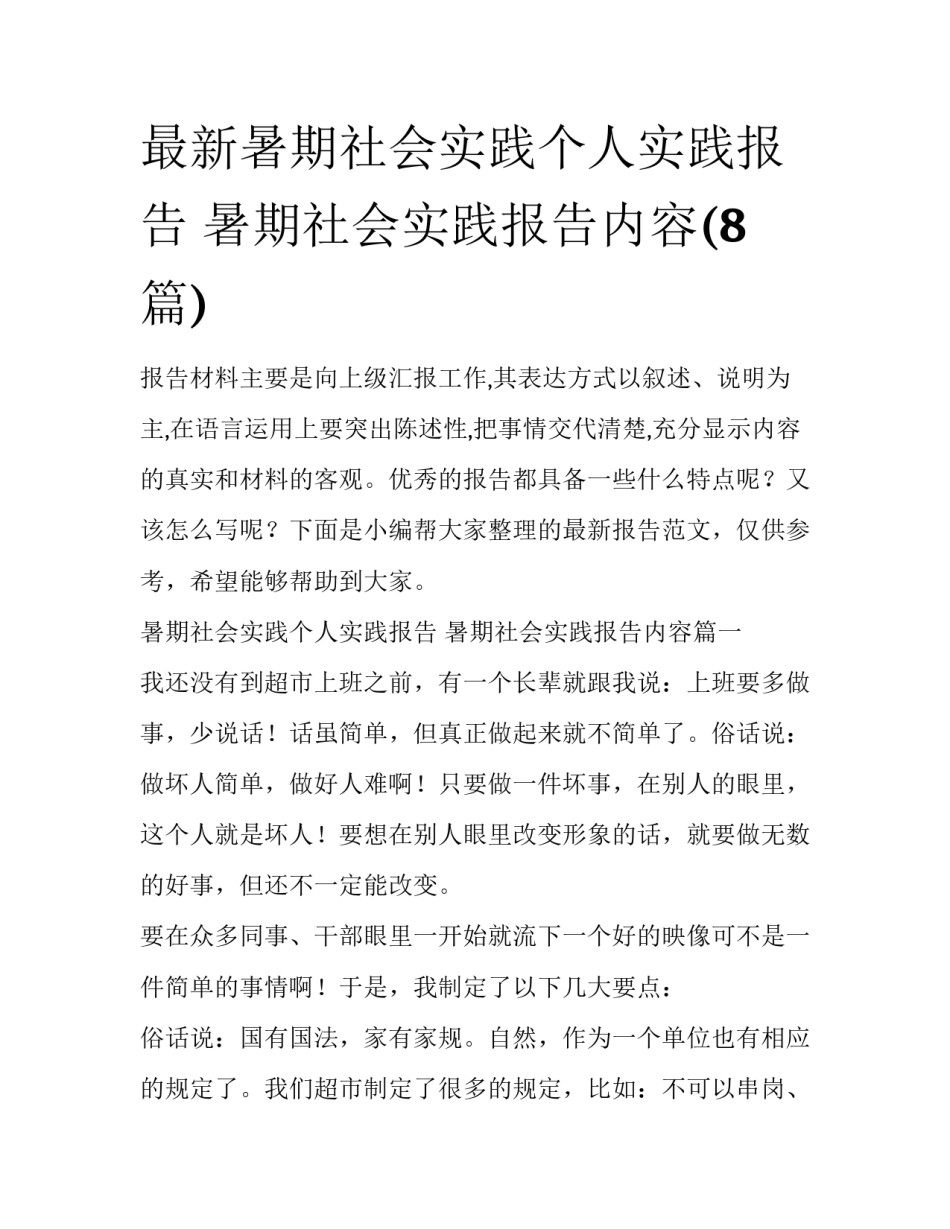 最新暑期社会实践个人实践报告 暑期社会实践报告内容(8篇)

报告材料主要是向上级汇报工作,其表达方式以叙述、说明为主,在语言运用上要突出陈述性,把事情交代清楚,充分显示内容的真实和材料的客观。优秀的报告都具备一些什么特点呢？又该怎么写呢？下面是小编帮大家整理的最新报告范文，仅供参考，希望能够帮助到大家。

暑期社会实践个人实践报告 暑期社会实践报告内容篇一

我还没有到超市上班之前，有一个长辈就跟我说：上班要多做事，少说话！话虽简单，但真正做起来就不简单了。俗话说：做坏人简单，做好人难啊！只要做一件坏事，在别人的眼里，这个人就是坏人！要想在别人眼里改变形象的话，就要做无数的好事，但还不一定能改变。

要在众多同事、干部眼里一开始就流下一个好的映像可不是一件简单的事情啊！于是，我制定了以下几大要点：

俗话说：国有国法，家有家规。自然，作为一个单位也有相应的规定了。我们超市制定了很多的规定，比如：不可以串岗、